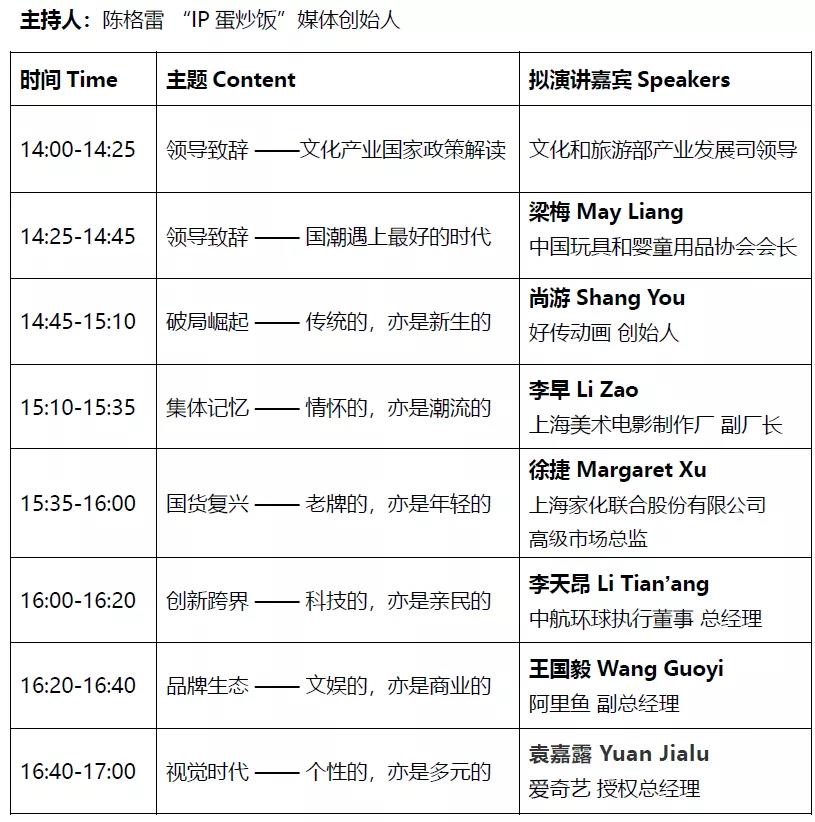 主持人：陈格雷 “IP 蛋炒饭”媒体创始人

| 时间 Time | 主题 Content | 拟演讲嘉宾 Speakers |
|---|---|---|
| 14:00-14:25 | 领导致辞 ——文化产业国家政策解读 | 文化和旅游部产业发展司领导 |
| 14:25-14:45 | 领导致辞 —— 国潮遇上最好的时代 | 梁梅 May Liang 中国玩具和婴童用品协会会长 |
| 14:45-15:10 | 破局崛起 —— 传统的，亦是新生的 | 尚游 Shang You 好传动画 创始人 |
| 15:10-15:35 | 集体记忆 —— 情怀的，亦是潮流的 | 李早 Li Zao 上海美术电影制作厂 副厂长 |
| 15:35-16:00 | 国货复兴 —— 老牌的，亦是年轻的 | 徐捷 Margaret Xu 上海家化联合股份有限公司 高级市场总监 |
| 16:00-16:20 | 创新跨界 —— 科技的，亦是亲民的 | 李天昂 Li Tian'ang 中航环球执行董事 总经理 |
| 16:20-16:40 | 品牌生态 —— 文娱的，亦是商业的 | 王国毅 Wang Guoyi 阿里鱼 副总经理 |
| 16:40-17:00 | 视觉时代 —— 个性的，亦是多元的 | 袁嘉露 Yuan Jialu 爱奇艺 授权总经理 |